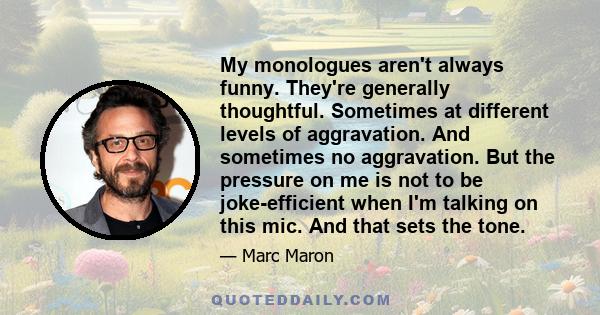 My monologues aren't always funny. They're generally thoughtful. Sometimes at different levels of aggravation. And sometimes no aggravation. But the pressure on me is not to be joke-efficient when I'm talking on this mic. And that sets the tone.

— Marc Maron

QUOTEDDAILY.COM